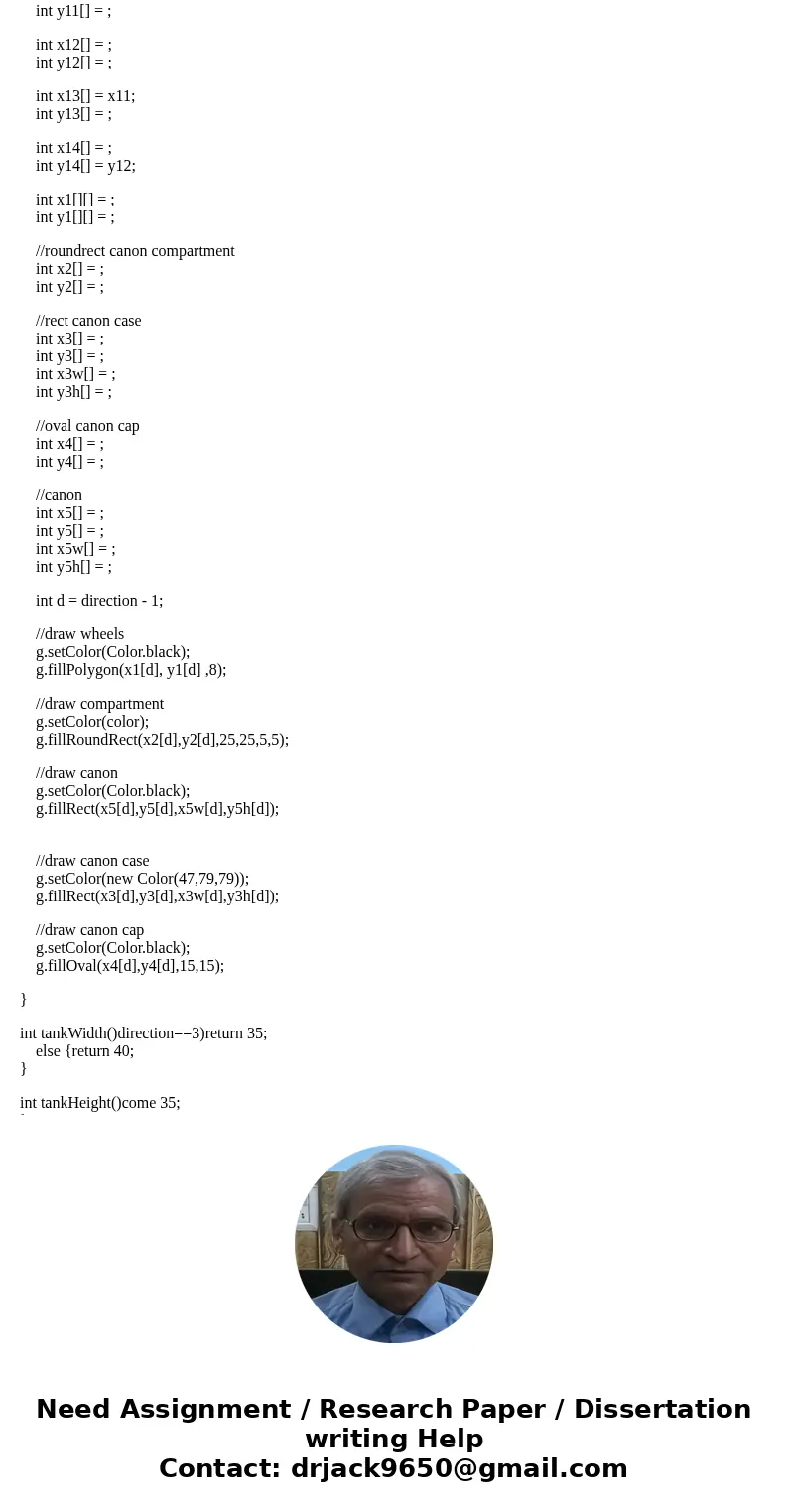 int y11[] = ;

int x12[] = ;
int y12[] = ;

int x13[] = x11;
int y13[] = ;

int x14[] = ;
int y14[] = y12;

int x1[][] = ;
int y1[][] = ;

//roundrect canon compartment
int x2[] = ;
int y2[] = ;

//rect canon case
int x3[] = ;
int y3[] = ;
int x3w[] = ;
int y3h[] = ;

//oval canon cap
int x4[] = ;
int y4[] = ;

//canon
int x5[] = ;
int y5[] = ;
int x5w[] = ;
int y5h[] = ;

int d = direction - 1;

//draw wheels
g.setColor(Color.black);
g.fillPolygon(x1[d], y1[d] ,8);

//draw compartment
g.setColor(color);
g.fillRoundRect(x2[d],y2[d],25,25,5,5);

//draw canon
g.setColor(Color.black);
g.fillRect(x5[d],y5[d],x5w[d],y5h[d]);

//draw canon case
g.setColor(new Color(47,79,79));
g.fillRect(x3[d],y3[d],x3w[d],y3h[d]);

//draw canon cap
g.setColor(Color.black);
g.fillOval(x4[d],y4[d],15,15);

}

int tankWidth()direction==3)return 35;
else {return 40;
}

int tankHeight()come 35;

Need Assignment / Research Paper / Dissertation writing Help
Contact: drjack9650@gmail.com